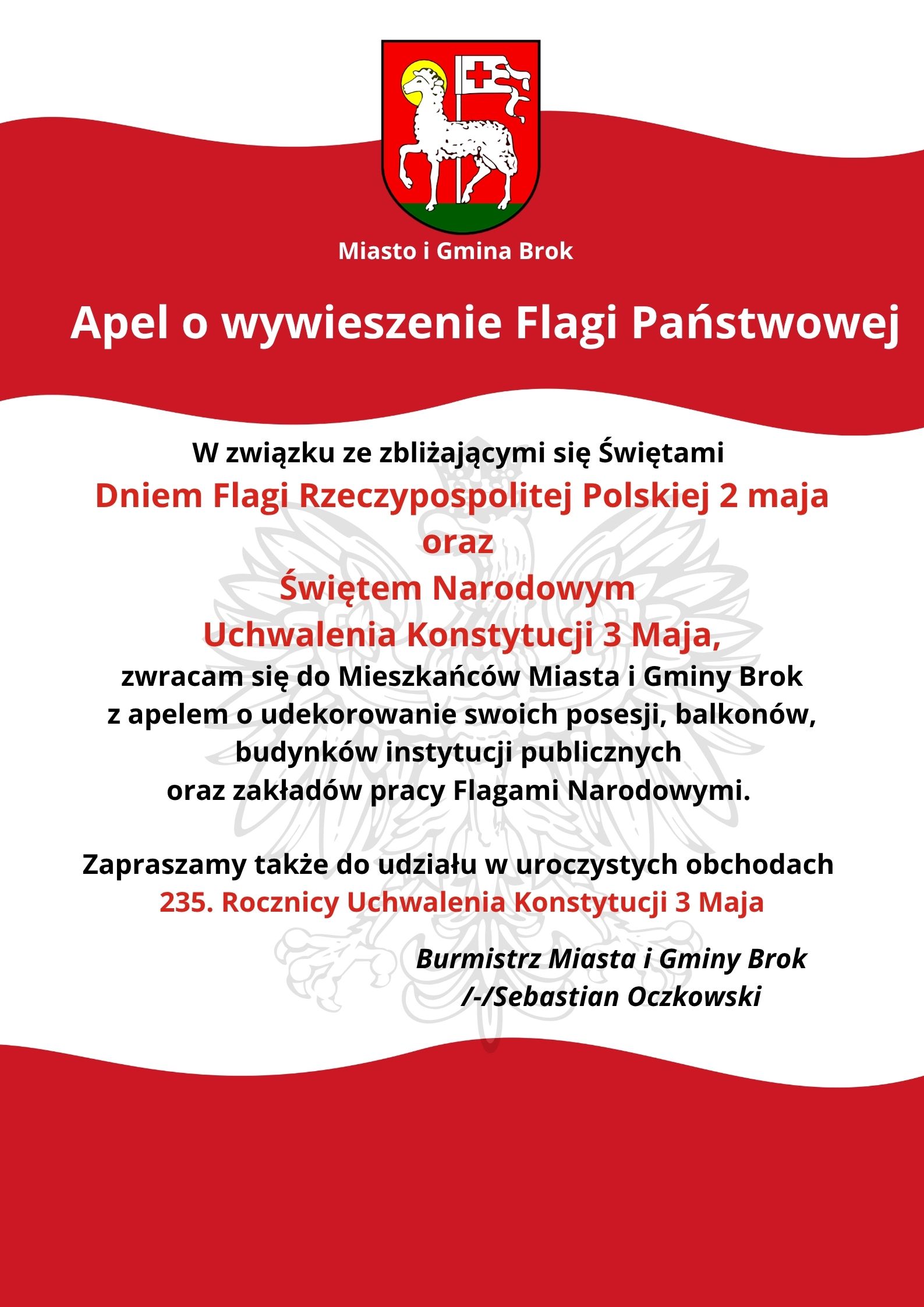 Miasto i Gmina Brok

Apel o wywieszenie Flagi Państwowej

W związku ze zbliżającymi się Świętami
Dniem Flagi Rzeczypospolitej Polskiej 2 maja
oraz
Świętem Narodowym
Uchwalenia Konstytucji 3 Maja,
zwracam się do Mieszkańców Miasta i Gminy Brok z apelem o udekorowanie swoich posesji, balkonów, budynków instytucji publicznych oraz zakładów pracy Flagami Narodowymi.

Zapraszamy także do udziału w uroczystych obchodach
235. Rocznicy Uchwalenia Konstytucji 3 Maja

Burmistrz Miasta i Gminy Brok
/-/Sebastian Oczkowski